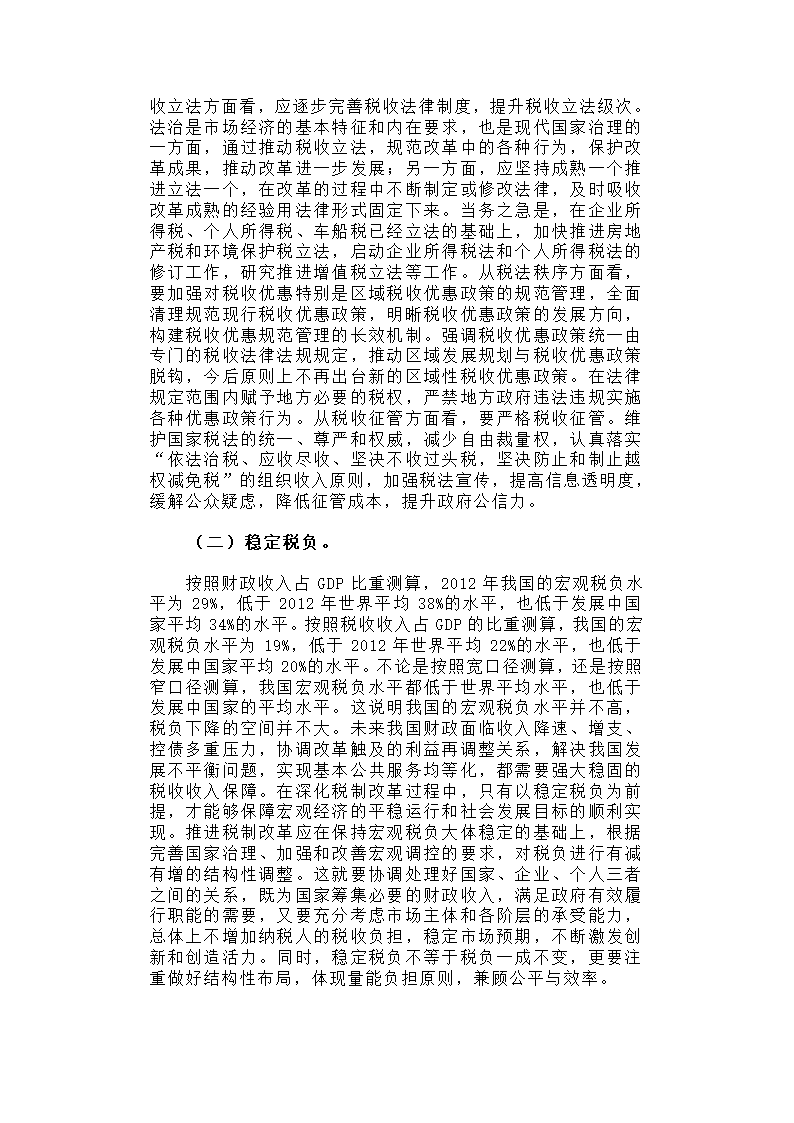 收立法方面看，应逐步完善税收法律制度，提升税收立法级次。法治是市场经济的基本特征和内在要求，也是现代国家治理的一方面，通过推动税收立法，规范改革中的各种行为，保护改革成果，推动改革进一步发展；另一方面，应坚持成熟一个推进立法一个，在改革的过程中不断制定或修改法律，及时吸收改革成熟的经验用法律形式固定下来。当务之急是，在企业所得税、个人所得税、车船税已经立法的基础上，加快推进房地产税和环境保护税立法，启动企业所得税法和个人所得税法的修订工作，研究推进增值税立法等工作。从税法秩序方面看，要加强对税收优惠特别是区域税收优惠政策的规范管理，全面清理规范现行税收优惠政策，明晰税收优惠政策的发展方向，构建税收优惠规范管理的长效机制。强调税收优惠政策统一由专门的税收法律法规规定，推动区域发展规划与税收优惠政策脱钩，今后原则上不再出台新的区域性税收优惠政策。在法律规定范围内赋予地方必要的税权，严禁地方政府违法违规实施各种优惠政策行为。从税收征管方面看，要严格税收征管。维护国家税法的统一、尊严和权威，减少自由裁量权，认真落实“依法治税、应收尽收、坚决不收过头税，坚决防止和制止越权减免税”的组织收入原则，加强税法宣传，提高信息透明度，缓解公众疑虑，降低征管成本，提升政府公信力。

（二）稳定税负。

按照财政收入占 GDP 比重测算，2012 年我国的宏观税负水平为 29%，低于 2012 年世界平均 38%的水平，也低于发展中国家平均 34%的水平。按照税收收入占 GDP 的比重测算，我国的宏观税负水平为 19%，低于 2012 年世界平均 22%的水平，也低于发展中国家平均 20%的水平。不论是按照宽口径测算，还是按照窄口径测算，我国宏观税负水平都低于世界平均水平，也低于发展中国家的平均水平。这说明我国的宏观税负水平并不高，税负下降的空间并不大。未来我国财政面临收入降速、增支、控债多重压力，协调改革触及的利益再调整关系，解决我国发展不平衡问题，实现基本公共服务均等化，都需要强大稳固的税收收入保障。在深化税制改革过程中，只有以稳定税负为前提，才能够保障宏观经济的平稳运行和社会发展目标的顺利实现。推进税制改革应在保持宏观税负大体稳定的基础上，根据完善国家治理、加强和改善宏观调控的要求，对税负进行有减有增的结构性调整。这就要协调处理好国家、企业、个人三者之间的关系，既为国家筹集必要的财政收入，满足政府有效履行职能的需要，又要充分考虑市场主体和各阶层的承受能力，总体上不增加纳税人的税收负担，稳定市场预期，不断激发创新和创造活力。同时，稳定税负不等于税负一成不变，更要注重做好结构性布局，体现量能负担原则，兼顾公平与效率。